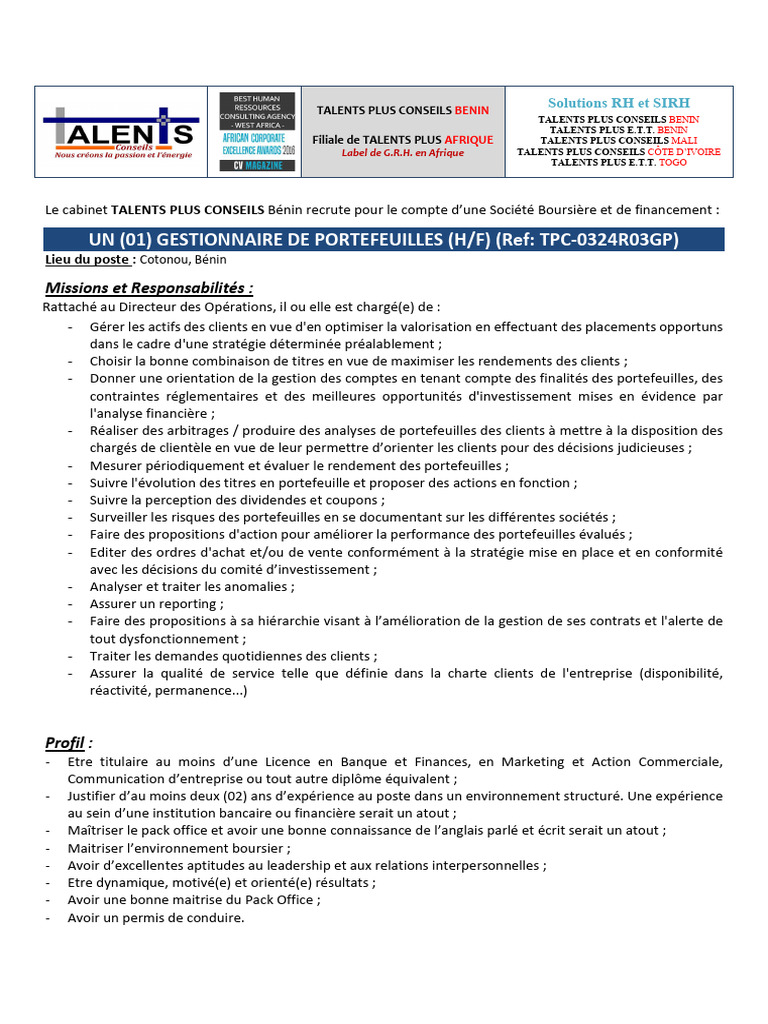 TALENTS
Conseils
Nous créons la passion et l'énergie

BEST HUMAN RESSOURCES CONSULTING AGENCY - WEST AFRICA -
AFRICAN CORPORATE EXCELLENCE AWARDS 2018
CV MAGAZINE

TALENTS PLUS CONSEILS BENIN

Filiale de TALENTS PLUS AFRIQUE
Label de G.R.H. en Afrique

Solutions RH et SIRH
TALENTS PLUS CONSEILS BENIN
TALENTS PLUS E.T.T. BENIN
TALENTS PLUS CONSEILS MALI
TALENTS PLUS CONSEILS CÔTE D'IVOIRE
TALENTS PLUS E.T.T. TOGO

Le cabinet TALENTS PLUS CONSEILS Bénin recrute pour le compte d'une Société Boursière et de financement :

UN (01) GESTIONNAIRE DE PORTEFEUILLES (H/F) (Ref: TPC-0324R03GP)

Lieu du poste : Cotonou, Bénin

Missions et Responsabilités :
Rattaché au Directeur des Opérations, il ou elle est chargé(e) de :
- Gérer les actifs des clients en vue d'en optimiser la valorisation en effectuant des placements opportuns dans le cadre d'une stratégie déterminée préalablement ;
- Choisir la bonne combinaison de titres en vue de maximiser les rendements des clients ;
- Donner une orientation de la gestion des comptes en tenant compte des finalités des portefeuilles, des contraintes réglementaires et des meilleures opportunités d'investissement mises en évidence par l'analyse financière ;
- Réaliser des arbitrages / produire des analyses de portefeuilles des clients à mettre à la disposition des chargés de clientèle en vue de leur permettre d'orienter les clients pour des décisions judicieuses ;
- Mesurer périodiquement et évaluer le rendement des portefeuilles ;
- Suivre l'évolution des titres en portefeuille et proposer des actions en fonction ;
- Suivre la perception des dividendes et coupons ;
- Surveiller les risques des portefeuilles en se documentant sur les différentes sociétés ;
- Faire des propositions d'action pour améliorer la performance des portefeuilles évalués ;
- Editer des ordres d'achat et/ou de vente conformément à la stratégie mise en place et en conformité avec les décisions du comité d'investissement ;
- Analyser et traiter les anomalies ;
- Assurer un reporting ;
- Faire des propositions à sa hiérarchie visant à l'amélioration de la gestion de ses contrats et l'alerte de tout dysfonctionnement ;
- Traiter les demandes quotidiennes des clients ;
- Assurer la qualité de service telle que définie dans la charte clients de l'entreprise (disponibilité, réactivité, permanence...)

Profil :
- Etre titulaire au moins d'une Licence en Banque et Finances, en Marketing et Action Commerciale, Communication d'entreprise ou tout autre diplôme équivalent ;
- Justifier d'au moins deux (02) ans d'expérience au poste dans un environnement structuré. Une expérience au sein d'une institution bancaire ou financière serait un atout ;
- Maîtriser le pack office et avoir une bonne connaissance de l'anglais parlé et écrit serait un atout ;
- Maitriser l'environnement boursier ;
- Avoir d'excellentes aptitudes au leadership et aux relations interpersonnelles ;
- Etre dynamique, motivé(e) et orienté(e) résultats ;
- Avoir une bonne maitrise du Pack Office ;
- Avoir un permis de conduire.